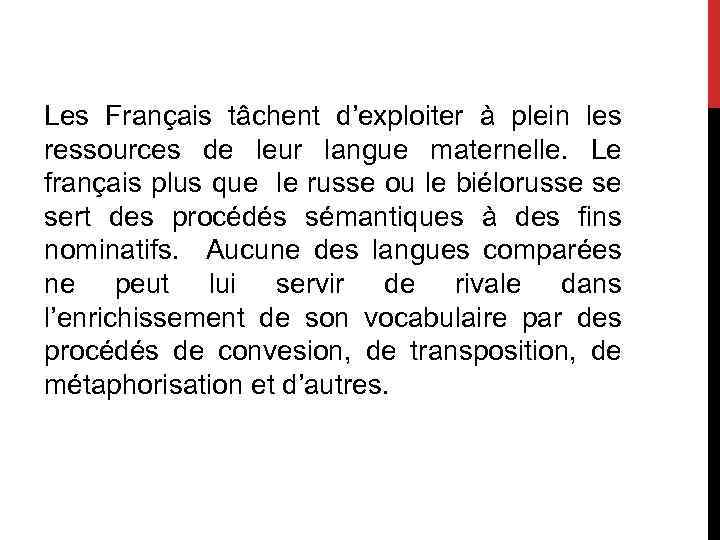 Les Français tâchent d’exploiter à plein les ressources de leur langue maternelle. Le français plus que le russe ou le biélorusse se sert des procédés sémantiques à des fins nominatifs. Aucune des langues comparées ne peut lui servir de rivale dans l’enrichissement de son vocabulaire par des procédés de convesion, de transposition, de métaphorisation et d’autres.